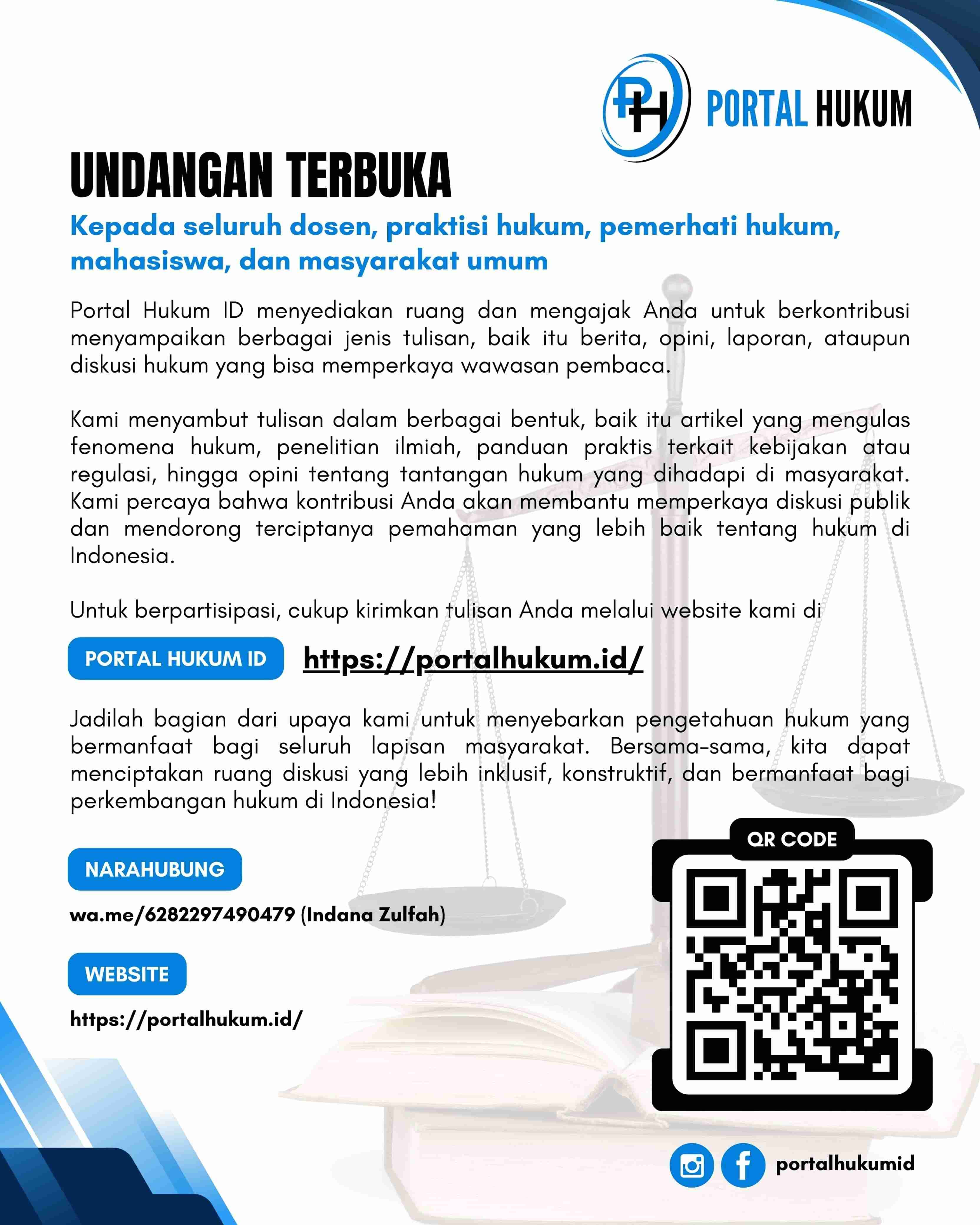 PH PORTAL HUKUM

UNDANGAN TERBUKA

Kepada seluruh dosen, praktisi hukum, pemerhati hukum, mahasiswa, dan masyarakat umum

Portal Hukum ID menyediakan ruang dan mengajak Anda untuk berkontribusi menyampaikan berbagai jenis tulisan, baik itu berita, opini, laporan, ataupun diskusi hukum yang bisa memperkaya wawasan pembaca.

Kami menyambut tulisan dalam berbagai bentuk, baik itu artikel yang mengulas fenomena hukum, penelitian ilmiah, panduan praktis terkait kebijakan atau regulasi, hingga opini tentang tantangan hukum yang dihadapi di masyarakat. Kami percaya bahwa kontribusi Anda akan membantu memperkaya diskusi publik dan mendorong terciptanya pemahaman yang lebih baik tentang hukum di Indonesia.

Untuk berpartisipasi, cukup kirimkan tulisan Anda melalui website kami di

PORTAL HUKUM ID https://portalhukum.id/

Jadilah bagian dari upaya kami untuk menyebarkan pengetahuan hukum yang bermanfaat bagi seluruh lapisan masyarakat. Bersama-sama, kita dapat menciptakan ruang diskusi yang lebih inklusif, konstruktif, dan bermanfaat bagi perkembangan hukum di Indonesia!

NARAHUBUNG

wa.me/6282297490479 (Indana Zulfah)

WEBSITE

https://portalhukum.id/

QR CODE

portalhukumid